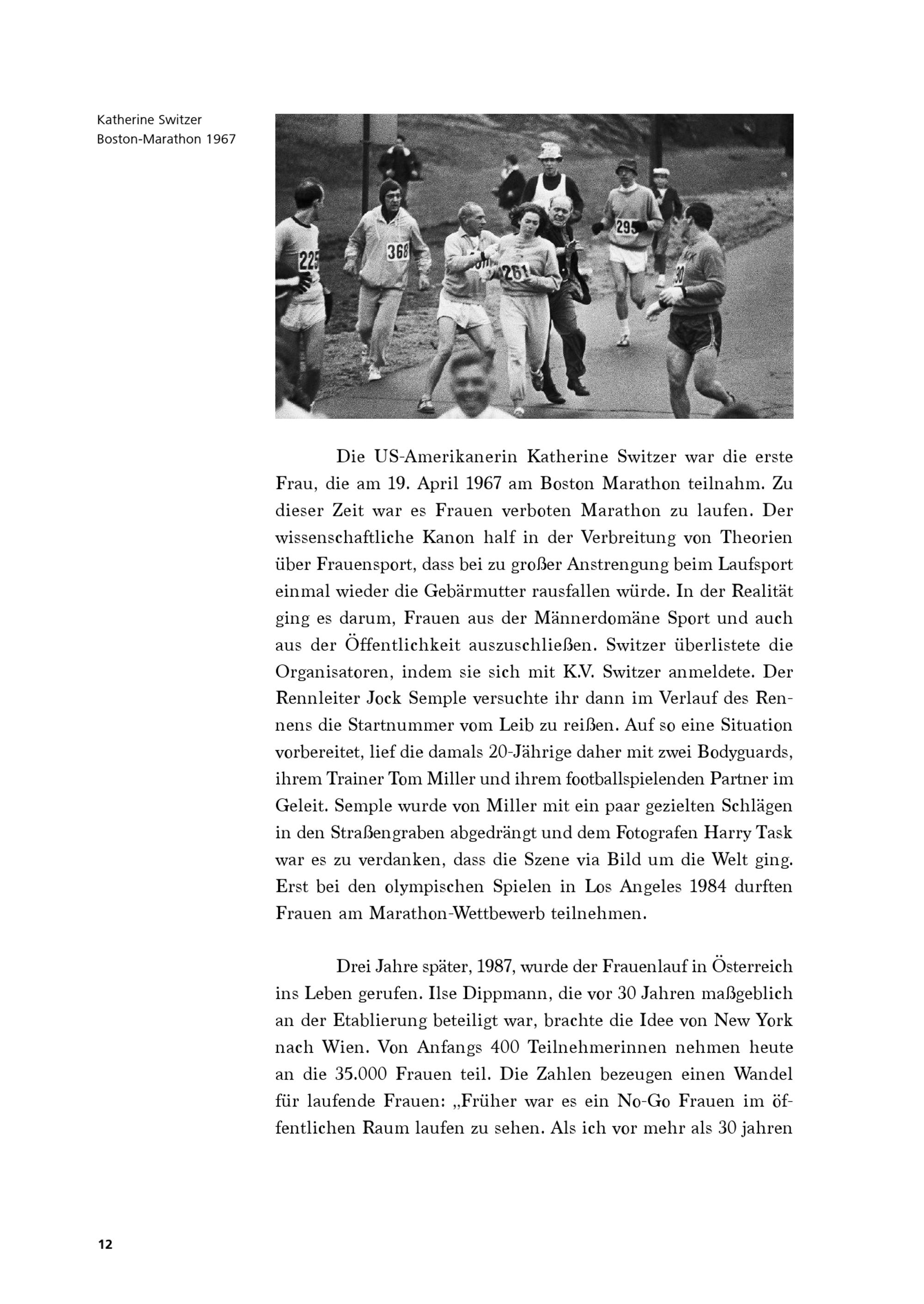 Katherine Switzer
Boston-Marathon 1967

Die US-Amerikanerin Katherine Switzer war die erste Frau, die am 19. April 1967 am Boston Marathon teilnahm. Zu dieser Zeit war es Frauen verboten Marathon zu laufen. Der wissenschaftliche Kanon half in der Verbreitung von Theorien über Frauensport, dass bei zu großer Anstrengung beim Laufsport einmal wieder die Gebärmutter rausfallen würde. In der Realität ging es darum, Frauen aus der Männerdomäne Sport und auch aus der Öffentlichkeit auszuschließen. Switzer überlistete die Organisatoren, indem sie sich mit K.V. Switzer anmeldete. Der Rennleiter Jock Semple versuchte ihr dann im Verlauf des Rennens die Startnummer vom Leib zu reißen. Auf so eine Situation vorbereitet, lief die damals 20-Jährige daher mit zwei Bodyguards, ihrem Trainer Tom Miller und ihrem footballspielenden Partner im Geleit. Semple wurde von Miller mit ein paar gezielten Schlägen in den Straßengraben abgedrängt und dem Fotografen Harry Task war es zu verdanken, dass die Szene via Bild um die Welt ging. Erst bei den olympischen Spielen in Los Angeles 1984 durften Frauen am Marathon-Wettbewerb teilnehmen.

Drei Jahre später, 1987, wurde der Frauenlauf in Österreich ins Leben gerufen. Ilse Dippmann, die vor 30 Jahren maßgeblich an der Etablierung beteiligt war, brachte die Idee von New York nach Wien. Von Anfangs 400 Teilnehmerinnen nehmen heute an die 35.000 Frauen teil. Die Zahlen bezeugen einen Wandel für laufende Frauen: „Früher war es ein No-Go Frauen im öffentlichen Raum laufen zu sehen. Als ich vor mehr als 30 jahren

12